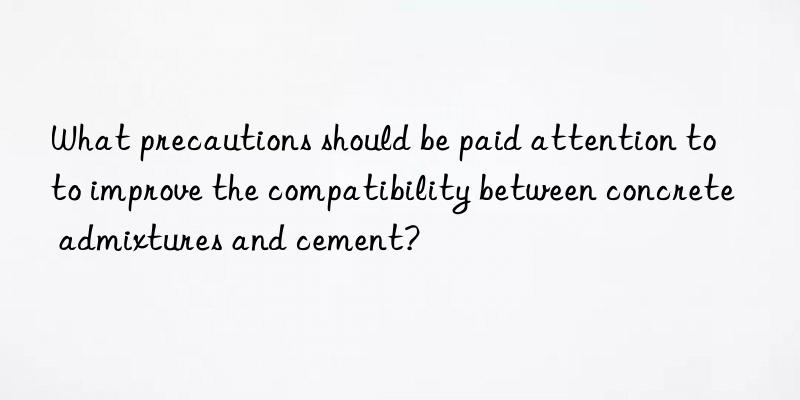 What precautions should be paid attention to to improve the compatibility between concrete admixtures and cement?